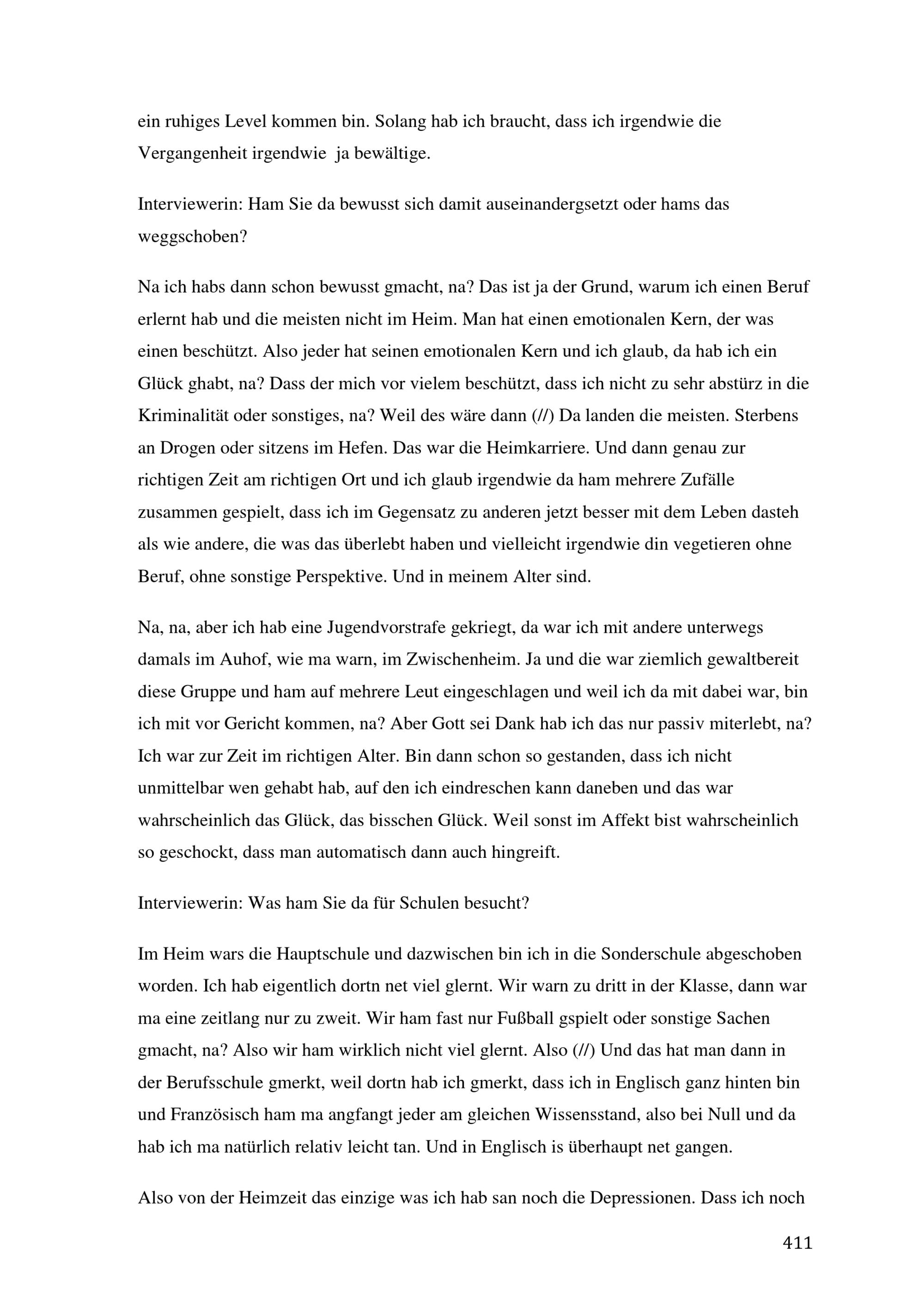 ein ruhiges Level kommen bin. Solang hab ich braucht, dass ich irgendwie die Vergangenheit irgendwie ja bewältige.

Interviewerin: Ham Sie da bewusst sich damit auseinandergsetzt oder hams das weggschoben?

Na ich habs dann schon bewusst gmacht, na? Das ist ja der Grund, warum ich einen Beruf erlernt hab und die meisten nicht im Heim. Man hat einen emotionalen Kern, der was einen beschützt. Also jeder hat seinen emotionalen Kern und ich glaub, da hab ich ein Glück ghabt, na? Dass der mich vor vielem beschützt, dass ich nicht zu sehr abstürz in die Kriminalität oder sonstiges, na? Weil des wäre dann (//) Da landen die meisten. Sterbens an Drogen oder sitzens im Hefen. Das war die Heimkarriere. Und dann genau zur richtigen Zeit am richtigen Ort und ich glaub irgendwie da ham mehrere Zufälle zusammen gespielt, dass ich im Gegensatz zu anderen jetzt besser mit dem Leben dasteh als wie andere, die was das überlebt haben und vielleicht irgendwie din vegetieren ohne Beruf, ohne sonstige Perspektive. Und in meinem Alter sind.

Na, na, aber ich hab eine Jugendvorstrafe gekriegt, da war ich mit andere unterwegs damals im Auhof, wie ma warn, im Zwischenheim. Ja und die war ziemlich gewaltbereit diese Gruppe und ham auf mehrere Leut eingeschlagen und weil ich da mit dabei war, bin ich mit vor Gericht kommen, na? Aber Gott sei Dank hab ich das nur passiv miterlebt, na? Ich war zur Zeit im richtigen Alter. Bin dann schon so gestanden, dass ich nicht unmittelbar wen gehabt hab, auf den ich eindreschen kann daneben und das war wahrscheinlich das Glück, das bisschen Glück. Weil sonst im Affekt bist wahrscheinlich so geschockt, dass man automatisch dann auch hingreift.

Interviewerin: Was ham Sie da für Schulen besucht?

Im Heim wars die Hauptschule und dazwischen bin ich in die Sonderschule abgeschoben worden. Ich hab eigentlich dortn net viel glernt. Wir warn zu dritt in der Klasse, dann war ma eine zeitlang nur zu zweit. Wir ham fast nur Fußball gspielt oder sonstige Sachen gmacht, na? Also wir ham wirklich nicht viel glernt. Also (//) Und das hat man dann in der Berufsschule gmerkt, weil dortn hab ich gmerkt, dass ich in Englisch ganz hinten bin und Französisch ham ma angfangt jeder am gleichen Wissensstand, also bei Null und da hab ich ma natürlich relativ leicht tan. Und in Englisch is überhaupt net gangen.

Also von der Heimzeit das einzige was ich hab san noch die Depressionen. Dass ich noch

411